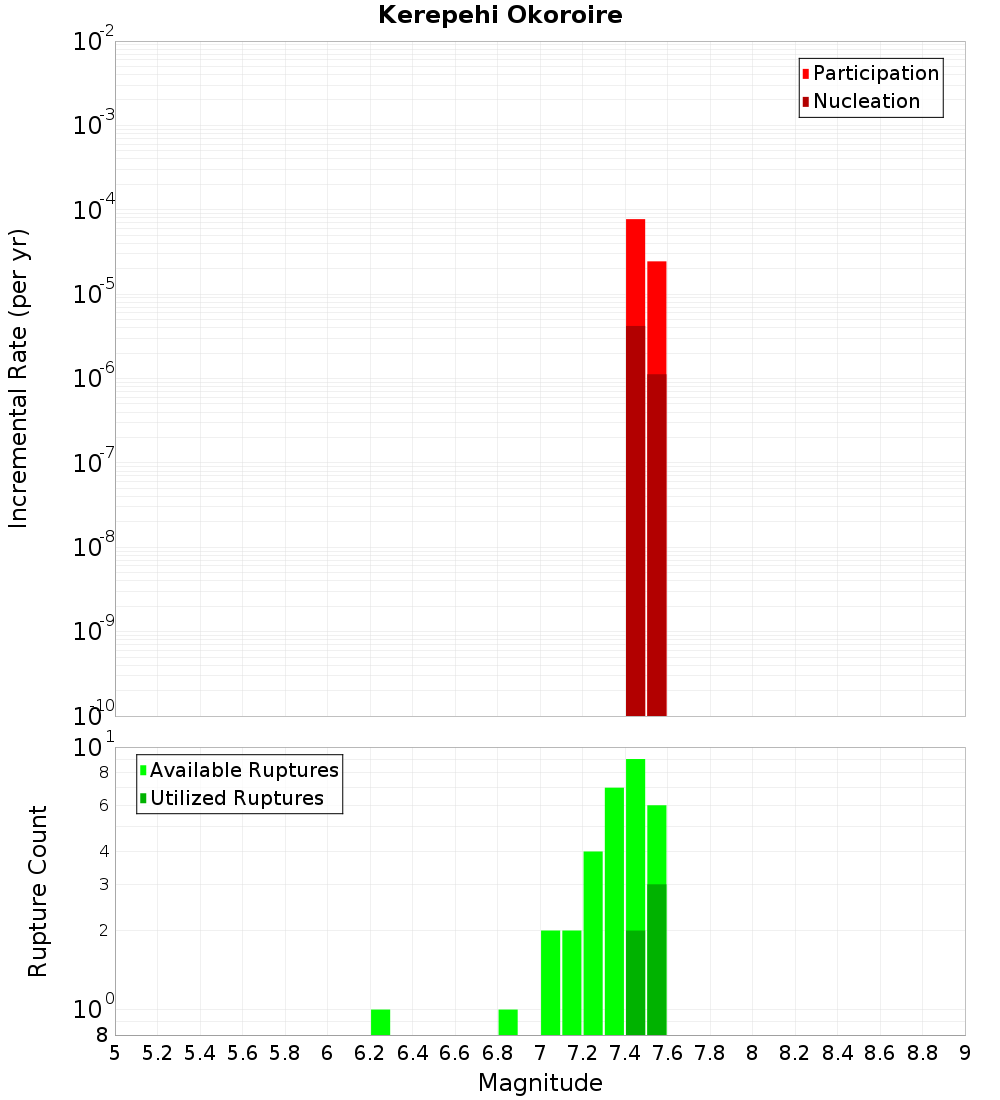 Kerepehi Okoroire

Participation
Nucleation

Incremental Rate (per yr)

$10^{-2}$
$10^{-3}$
$10^{-4}$
$10^{-5}$
$10^{-6}$
$10^{-7}$
$10^{-8}$
$10^{-9}$
$10^{-10}$

Available Ruptures
Utilized Ruptures

Rupture Count

$10^{1}$
8
6
4
3
2
$10^{0}$
8

5 5.2 5.4 5.6 5.8 6 6.2 6.4 6.6 6.8 7 7.2 7.4 7.6 7.8 8 8.2 8.4 8.6 8.8 9

Magnitude